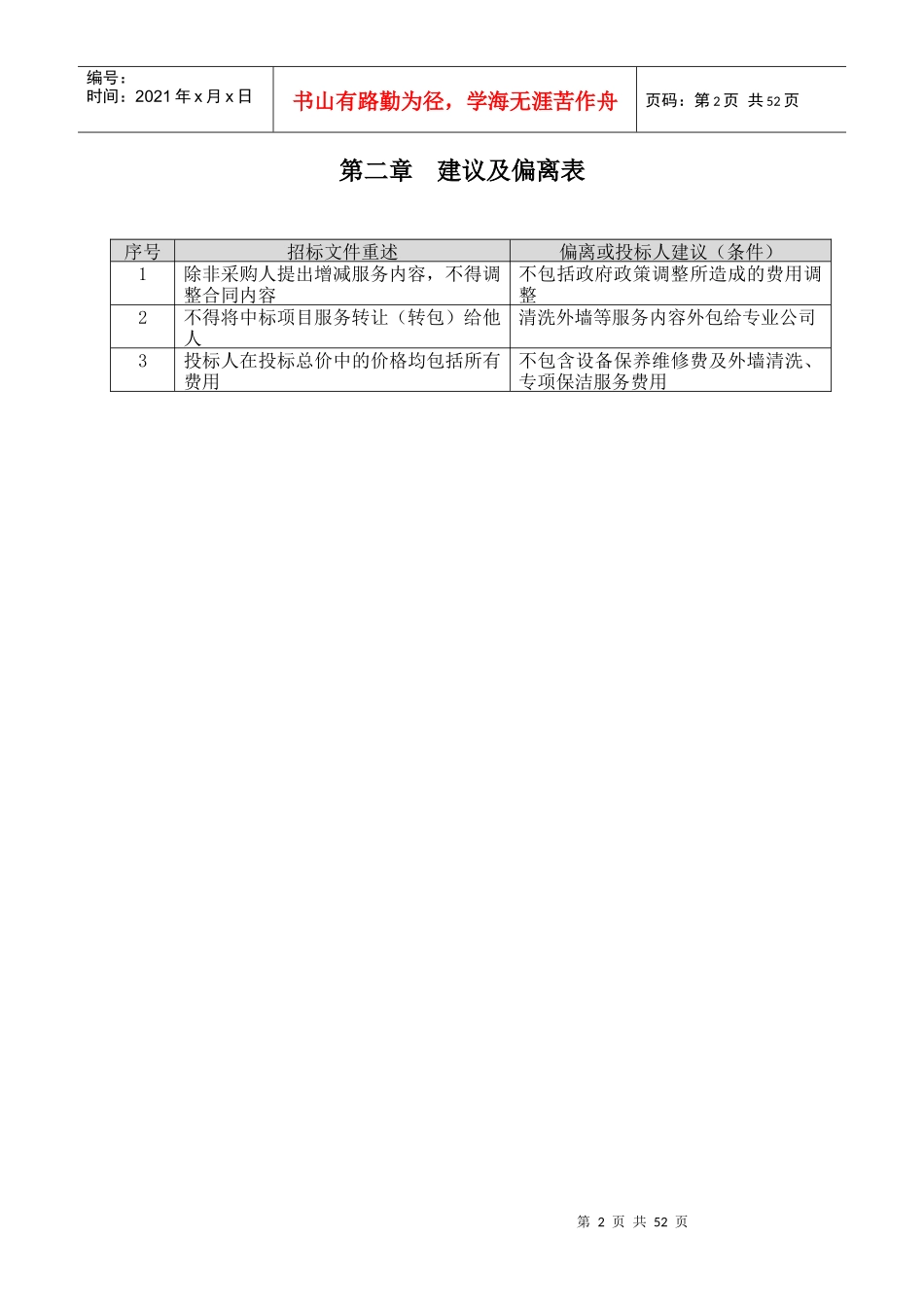 编号：
时间：2021年x月x日

书山有路勤为径，学海无涯苦作舟

页码：第2页 共52页

第二章 建议及偏离表

| 序号 | 招标文件重述 | 偏离或投标人建议（条件） |
|---|---|---|
| 1 | 除非采购人提出增减服务内容，不得调整合同内容 | 不包括政府政策调整所造成的费用调整 |
| 2 | 不得将中标项目服务转让（转包）给他人 | 清洗外墙等服务内容外包给专业公司 |
| 3 | 投标人在投标总价中的价格均包括所有费用 | 不包含设备保养维修费及外墙清洗、专项保洁服务费用 |

第2页 共52页